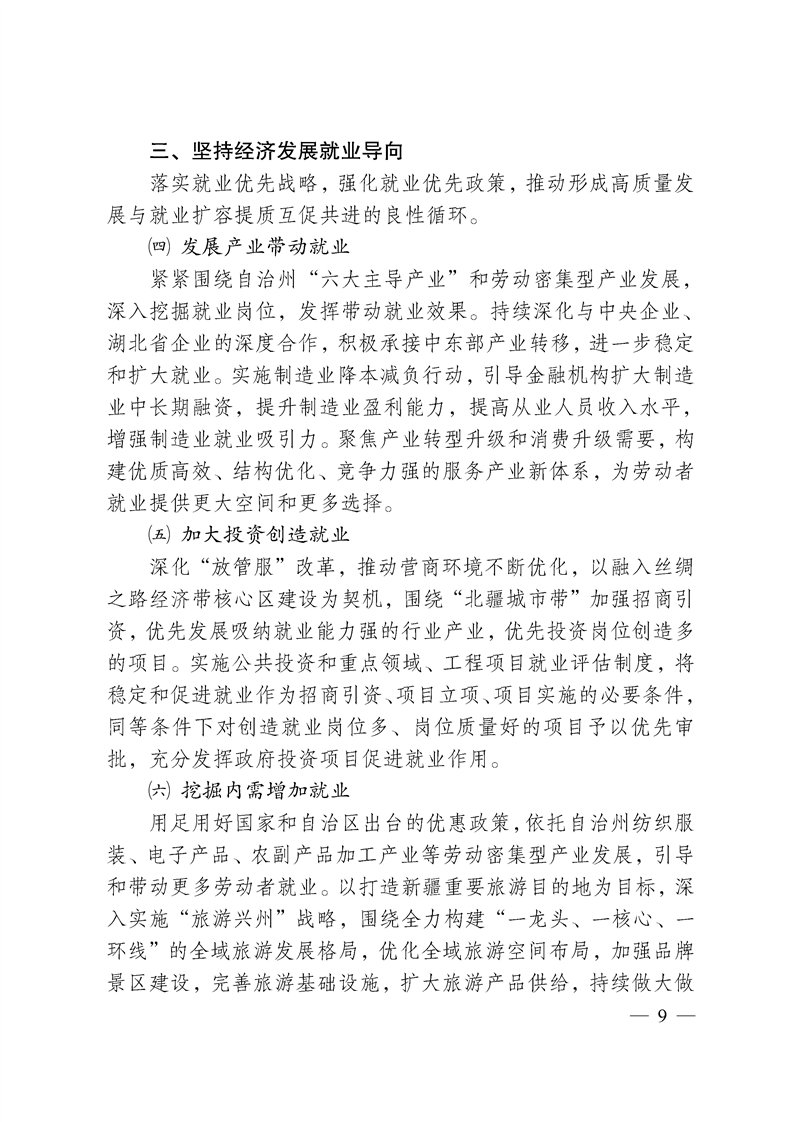 三、坚持经济发展就业导向

落实就业优先战略，强化就业优先政策，推动形成高质量发展与就业扩容提质互促共进的良性循环。

㈣ 发展产业带动就业

紧紧围绕自治州“六大主导产业”和劳动密集型产业发展，深入挖掘就业岗位，发挥带动就业效果。持续深化与中央企业、湖北省企业的深度合作，积极承接中东部产业转移，进一步稳定和扩大就业。实施制造业降本减负行动，引导金融机构扩大制造业中长期融资，提升制造业盈利能力，提高从业人员收入水平，增强制造业就业吸引力。聚焦产业转型升级和消费升级需要，构建优质高效、结构优化、竞争力强的服务产业新体系，为劳动者就业提供更大空间和更多选择。

㈤ 加大投资创造就业

深化“放管服”改革，推动营商环境不断优化，以融入丝绸之路经济带核心区建设为契机，围绕“北疆城市带”加强招商引资，优先发展吸纳就业能力强的行业产业，优先投资岗位创造多的项目。实施公共投资和重点领域、工程项目就业评估制度，将稳定和促进就业作为招商引资、项目立项、项目实施的必要条件，同等条件下对创造就业岗位多、岗位质量好的项目予以优先审批，充分发挥政府投资项目促进就业作用。

㈥ 挖掘内需增加就业

用足用好国家和自治区出台的优惠政策，依托自治州纺织服装、电子产品、农副产品加工产业等劳动密集型产业发展，引导和带动更多劳动者就业。以打造新疆重要旅游目的地为目标，深入实施“旅游兴州”战略，围绕全力构建“一龙头、一核心、一环线”的全域旅游发展格局，优化全域旅游空间布局，加强品牌景区建设，完善旅游基础设施，扩大旅游产品供给，持续做大做

— 9 —